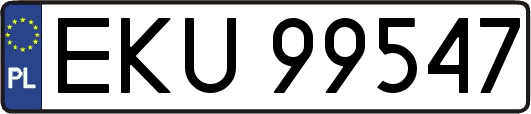 PL
EKU 99547